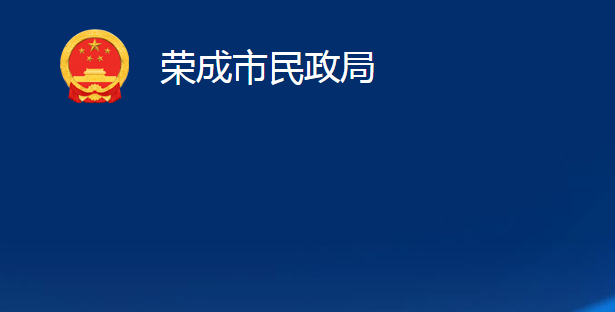 荣成市民政局